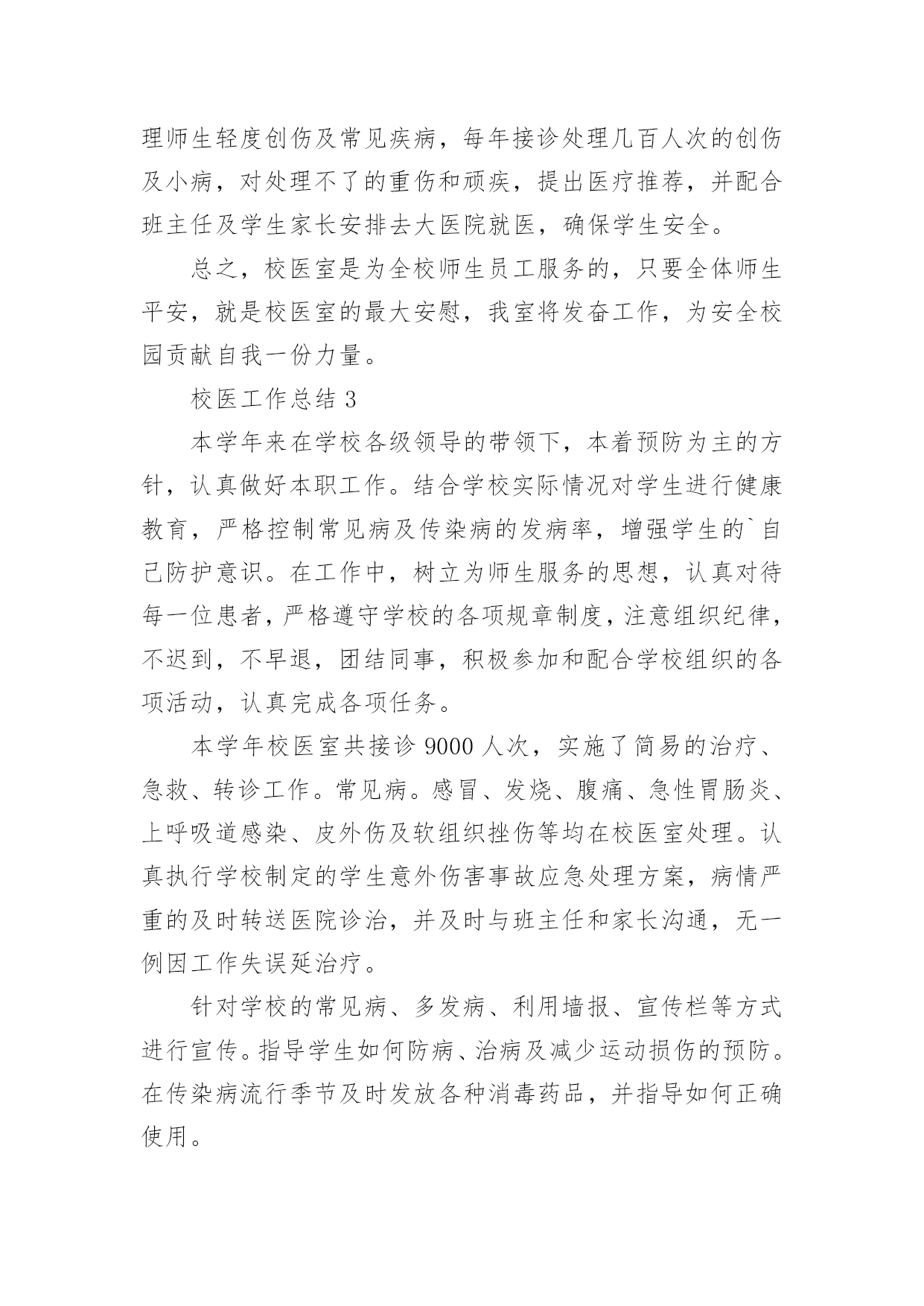 理师生轻度创伤及常见疾病，每年接诊处理几百人次的创伤及小病，对处理不了的重伤和顽疾，提出医疗推荐，并配合班主任及学生家长安排去大医院就医，确保学生安全。

总之，校医室是为全校师生员工服务的，只要全体师生平安，就是校医室的最大安慰，我室将发奋工作，为安全校园贡献自我一份力量。

校医工作总结 3

本学年来在学校各级领导的带领下，本着预防为主的方针，认真做好本职工作。结合学校实际情况对学生进行健康教育，严格控制常见病及传染病的发病率，增强学生的`自己防护意识。在工作中，树立为师生服务的思想，认真对待每一位患者，严格遵守学校的各项规章制度，注意组织纪律，不迟到，不早退，团结同事，积极参加和配合学校组织的各项活动，认真完成各项任务。

本学年校医室共接诊 9000 人次，实施了简易的治疗、急救、转诊工作。常见病。感冒、发烧、腹痛、急性胃肠炎、上呼吸道感染、皮外伤及软组织挫伤等均在校医室处理。认真执行学校制定的学生意外伤害事故应急处理方案，病情严重的及时转送医院诊治，并及时与班主任和家长沟通，无一例因工作失误延治疗。

针对学校的常见病、多发病、利用墙报、宣传栏等方式进行宣传。指导学生如何防病、治病及减少运动损伤的预防。在传染病流行季节及时发放各种消毒药品，并指导如何正确使用。